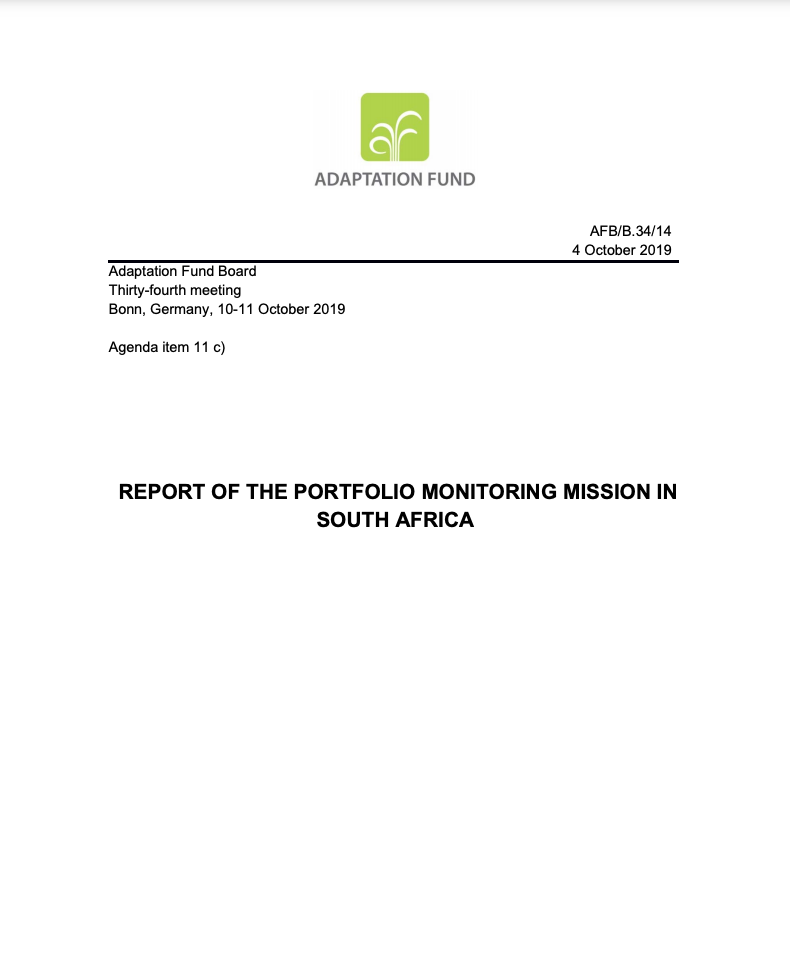 af

ADAPTATION FUND

AFB/B.34/14
4 October 2019

Adaptation Fund Board
Thirty-fourth meeting
Bonn, Germany, 10-11 October 2019

Agenda item 11 c)

REPORT OF THE PORTFOLIO MONITORING MISSION IN SOUTH AFRICA